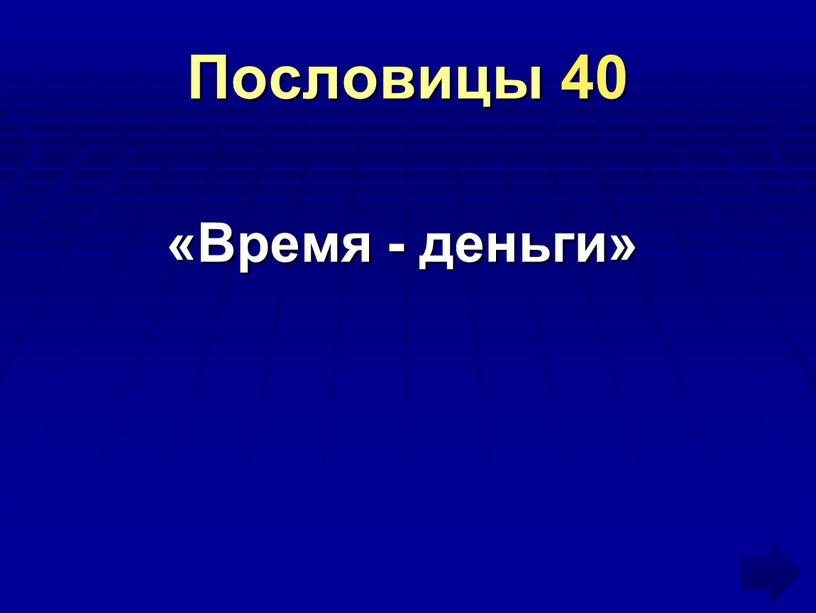 Пословицы 40

«Время - деньги»